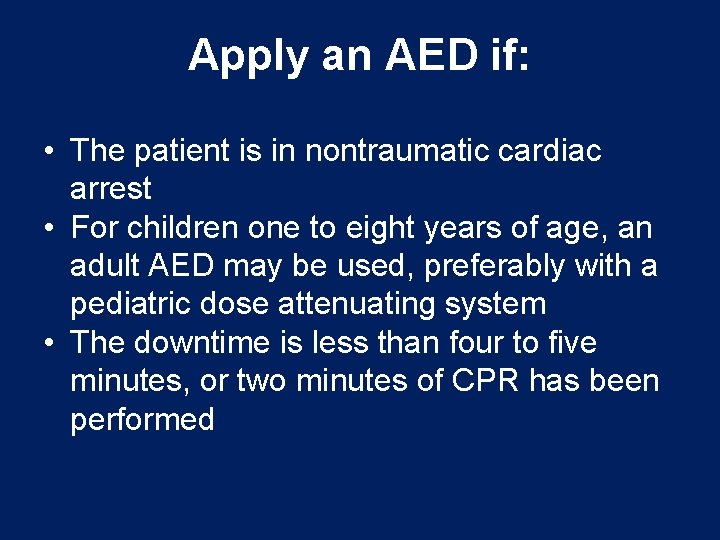 Apply an AED if:

• The patient is in nontraumatic cardiac arrest
• For children one to eight years of age, an adult AED may be used, preferably with a pediatric dose attenuating system
• The downtime is less than four to five minutes, or two minutes of CPR has been performed